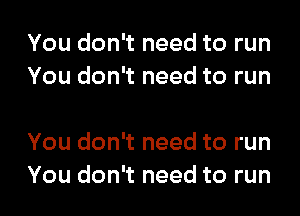 You don't need to run
You don't need to run

You don't need to run
You don't need to run